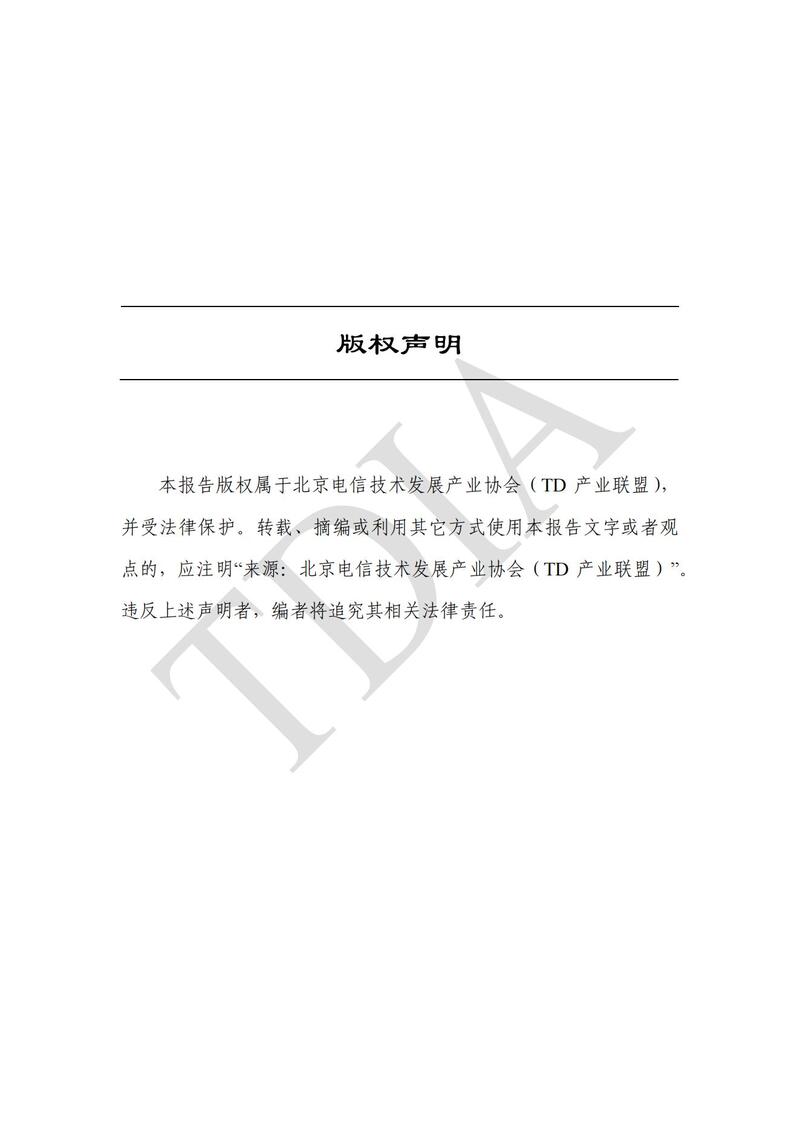 版权声明

本报告版权属于北京电信技术发展产业协会（TD产业联盟），并受法律保护。转载、摘编或利用其它方式使用本报告文字或者观点的，应注明“来源：北京电信技术发展产业协会（TD产业联盟）”。违反上述声明者，编者将追究其相关法律责任。

TDIA